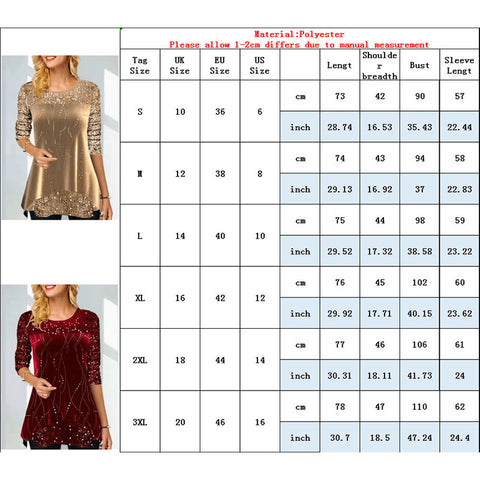 Material:Polyester
Please allow 1-2cm differs due to manual measurement

| Tag Size | UK Size | EU Size | US Size | | Lengt | Shoulder breadth | Bust | Sleeve Lengt |
|---|---|---|---|---|---|---|---|---|
| S | 10 | 36 | 6 | cm | 73 | 42 | 90 | 57 |
| | | | | inch | 28.74 | 16.53 | 35.43 | 22.44 |
| M | 12 | 38 | 8 | cm | 74 | 43 | 94 | 58 |
| | | | | inch | 29.13 | 16.92 | 37 | 22.83 |
| L | 14 | 40 | 10 | cm | 75 | 44 | 98 | 59 |
| | | | | inch | 29.52 | 17.32 | 38.58 | 23.22 |
| XL | 16 | 42 | 12 | cm | 76 | 45 | 102 | 60 |
| | | | | inch | 29.92 | 17.71 | 40.15 | 23.62 |
| 2XL | 18 | 44 | 14 | cm | 77 | 46 | 106 | 61 |
| | | | | inch | 30.31 | 18.11 | 41.73 | 24 |
| 3XL | 20 | 46 | 16 | cm | 78 | 47 | 110 | 62 |
| | | | | inch | 30.7 | 18.5 | 47.24 | 24.4 |